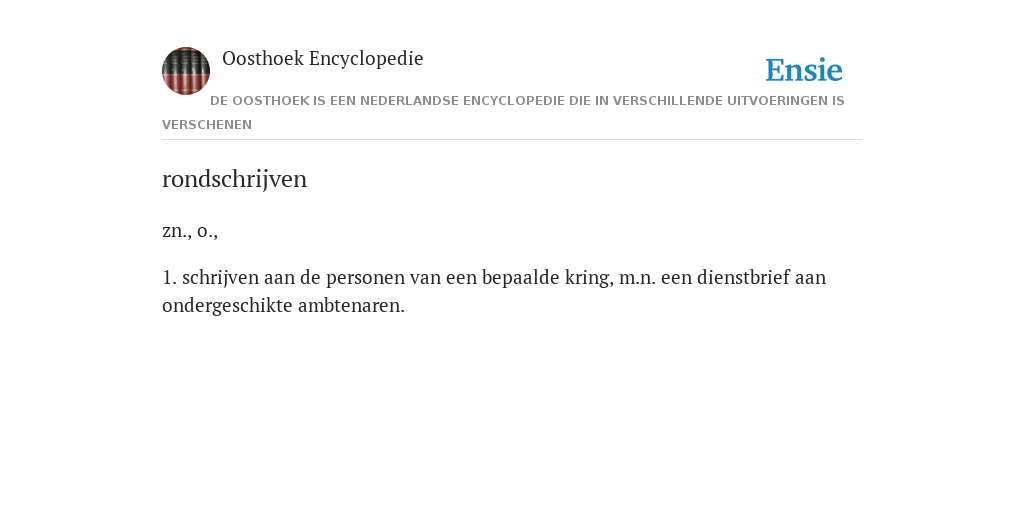 Oosthoek Encyclopedie

Ensie

DE OOSTHOEK IS EEN NEDERLANDSE ENCYCLOPEDIE DIE IN VERSCHILLENDE UITVOERINGEN IS VERSCHENEN

rondschrijven

zn., o.,

1. schrijven aan de personen van een bepaalde kring, m.n. een dienstbrief aan ondergeschikte ambtenaren.